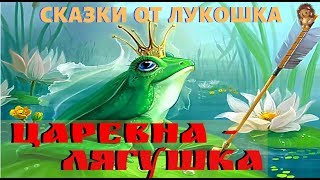 СКАЗКИ ОТ ЛУКОШКА

ЦАРЕВНА -
ЛЯГУШКА